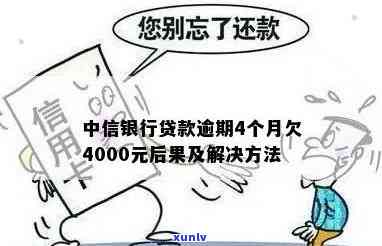 您别忘了还款

信用卡

中信银行贷款逾期4个月欠4000元后果及解决方法

xunlv